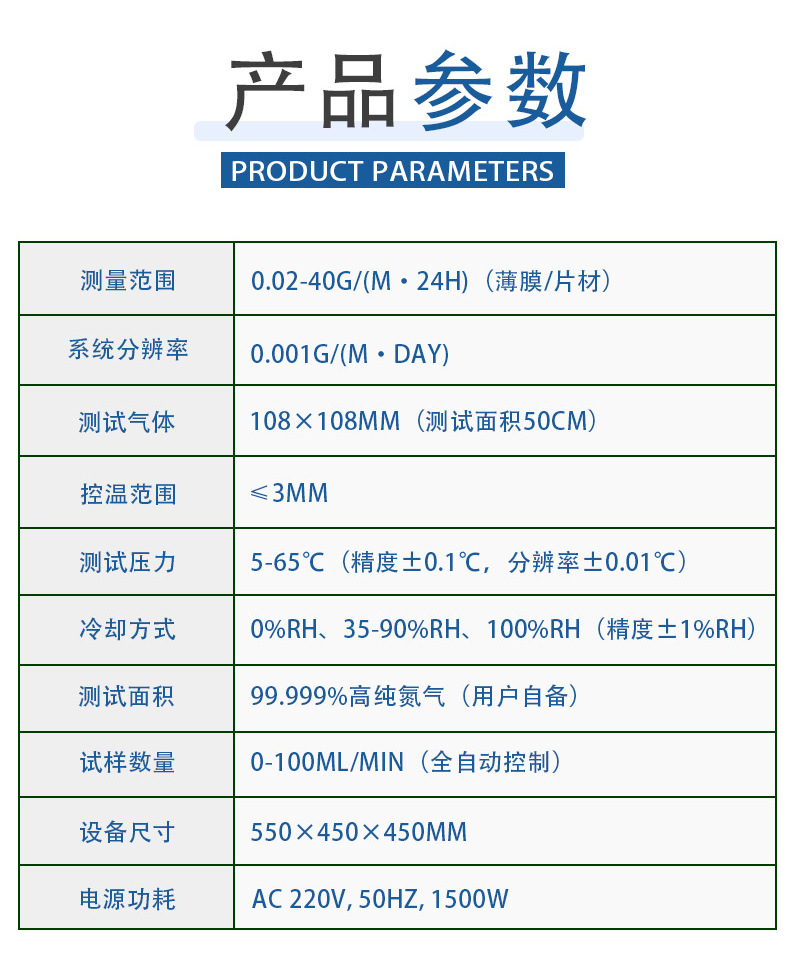 产品参数

PRODUCT PARAMETERS

| 测量范围 | 0.02-40G/(M·24H)（薄膜/片材） |
|---|---|
| 系统分辨率 | 0.001G/(M·DAY) |
| 测试气体 | 108×108MM（测试面积50CM） |
| 控温范围 | ≤3MM |
| 测试压力 | 5-65℃（精度±0.1℃，分辨率±0.01℃） |
| 冷却方式 | 0%RH、35-90%RH、100%RH（精度±1%RH） |
| 测试面积 | 99.999%高纯氮气（用户自备） |
| 试样数量 | 0-100ML/MIN（全自动控制） |
| 设备尺寸 | 550×450×450MM |
| 电源功耗 | AC 220V, 50HZ, 1500W |